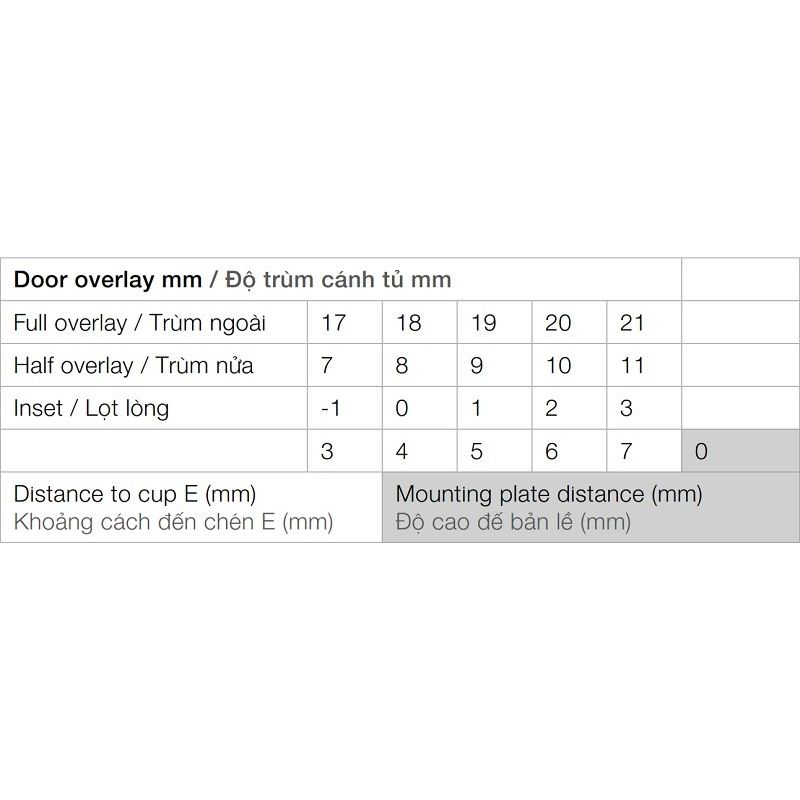 | Door overlay mm / Độ trùm cánh tủ mm | | | | | | |
|---|---|---|---|---|---|---|
| Full overlay / Trùm ngoài | 17 | 18 | 19 | 20 | 21 | |
| Half overlay / Trùm nửa | 7 | 8 | 9 | 10 | 11 | |
| Inset / Lọt lòng | -1 | 0 | 1 | 2 | 3 | |
| | 3 | 4 | 5 | 6 | 7 | 0 |
| Distance to cup E (mm) Khoảng cách đến chén E (mm) | | Mounting plate distance (mm) Độ cao đế bản lề (mm) | | | | |